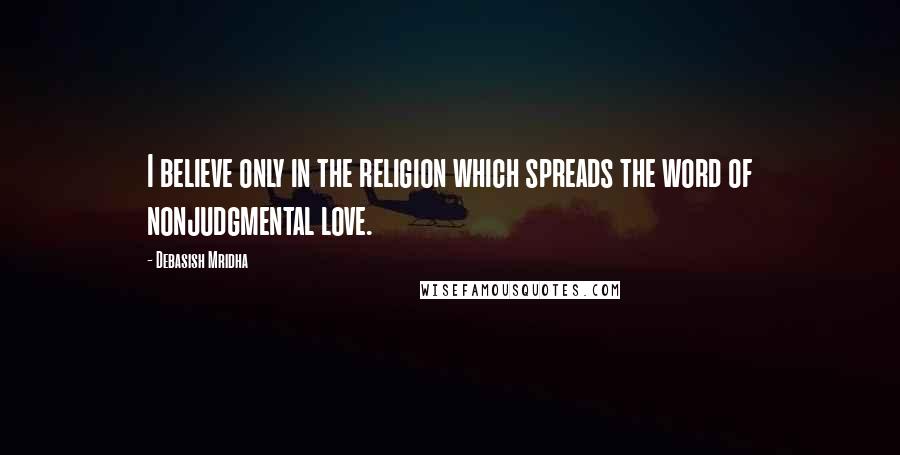 I believe only in the religion which spreads the word of nonjudgmental love.

- Debasish Mridha

WISEFAMOUSQUOTES.COM